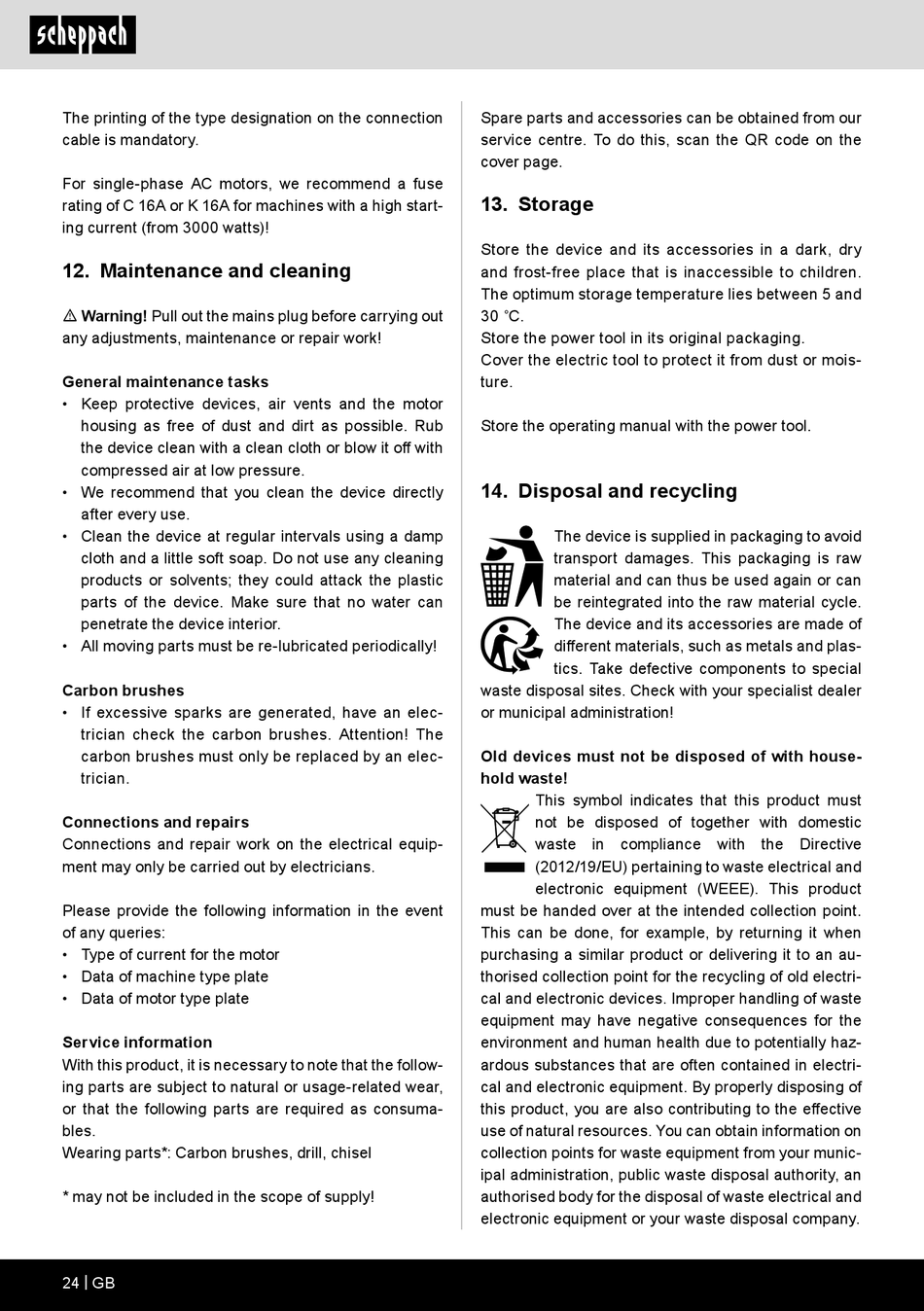 scheppach

The printing of the type designation on the connection cable is mandatory.

For single-phase AC motors, we recommend a fuse rating of C 16A or K 16A for machines with a high starting current (from 3000 watts)!

12. Maintenance and cleaning

⚠ Warning! Pull out the mains plug before carrying out any adjustments, maintenance or repair work!

General maintenance tasks
• Keep protective devices, air vents and the motor housing as free of dust and dirt as possible. Rub the device clean with a clean cloth or blow it off with compressed air at low pressure.
• We recommend that you clean the device directly after every use.
• Clean the device at regular intervals using a damp cloth and a little soft soap. Do not use any cleaning products or solvents; they could attack the plastic parts of the device. Make sure that no water can penetrate the device interior.
• All moving parts must be re-lubricated periodically!

Carbon brushes
• If excessive sparks are generated, have an electrician check the carbon brushes. Attention! The carbon brushes must only be replaced by an electrician.

Connections and repairs
Connections and repair work on the electrical equipment may only be carried out by electricians.

Please provide the following information in the event of any queries:
• Type of current for the motor
• Data of machine type plate
• Data of motor type plate

Service information
With this product, it is necessary to note that the following parts are subject to natural or usage-related wear, or that the following parts are required as consumables.
Wearing parts*: Carbon brushes, drill, chisel

* may not be included in the scope of supply!

Spare parts and accessories can be obtained from our service centre. To do this, scan the QR code on the cover page.

13. Storage

Store the device and its accessories in a dark, dry and frost-free place that is inaccessible to children. The optimum storage temperature lies between 5 and 30 °C.
Store the power tool in its original packaging.
Cover the electric tool to protect it from dust or moisture.

Store the operating manual with the power tool.

14. Disposal and recycling

The device is supplied in packaging to avoid transport damages. This packaging is raw material and can thus be used again or can be reintegrated into the raw material cycle. The device and its accessories are made of different materials, such as metals and plastics. Take defective components to special waste disposal sites. Check with your specialist dealer or municipal administration!

Old devices must not be disposed of with household waste!
This symbol indicates that this product must not be disposed of together with domestic waste in compliance with the Directive (2012/19/EU) pertaining to waste electrical and electronic equipment (WEEE). This product must be handed over at the intended collection point. This can be done, for example, by returning it when purchasing a similar product or delivering it to an authorised collection point for the recycling of old electrical and electronic devices. Improper handling of waste equipment may have negative consequences for the environment and human health due to potentially hazardous substances that are often contained in electrical and electronic equipment. By properly disposing of this product, you are also contributing to the effective use of natural resources. You can obtain information on collection points for waste equipment from your municipal administration, public waste disposal authority, an authorised body for the disposal of waste electrical and electronic equipment or your waste disposal company.

24 | GB